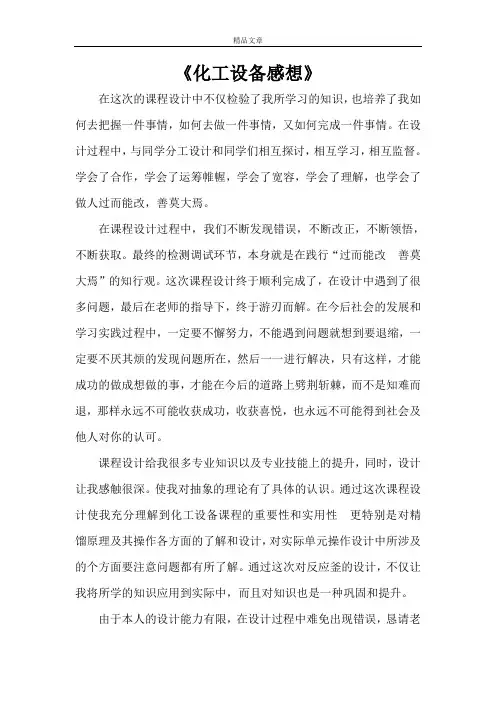 精品文章

《化工设备感想》

在这次的课程设计中不仅检验了我所学习的知识，也培养了我如何去把握一件事情，如何去做一件事情，又如何完成一件事情。在设计过程中，与同学分工设计和同学们相互探讨，相互学习，相互监督。学会了合作，学会了运筹帷幄，学会了宽容，学会了理解，也学会了做人过而能改，善莫大焉。

在课程设计过程中，我们不断发现错误，不断改正，不断领悟，不断获取。最终的检测调试环节，本身就是在践行“过而能改 善莫大焉”的知行观。这次课程设计终于顺利完成了，在设计中遇到了很多问题，最后在老师的指导下，终于游刃而解。在今后社会的发展和学习实践过程中，一定要不懈努力，不能遇到问题就想到要退缩，一定要不厌其烦的发现问题所在，然后一一进行解决，只有这样，才能成功的做成想做的事，才能在今后的道路上劈荆斩棘，而不是知难而退，那样永远不可能收获成功，收获喜悦，也永远不可能得到社会及他人对你的认可。

课程设计给我很多专业知识以及专业技能上的提升，同时，设计让我感触很深。使我对抽象的理论有了具体的认识。通过这次课程设计使我充分理解到化工设备课程的重要性和实用性 更特别是对精馏原理及其操作各方面的了解和设计，对实际单元操作设计中所涉及的个方面要注意问题都有所了解。通过这次对反应釜的设计，不仅让我将所学的知识应用到实际中，而且对知识也是一种巩固和提升。

由于本人的设计能力有限，在设计过程中难免出现错误，恳请老